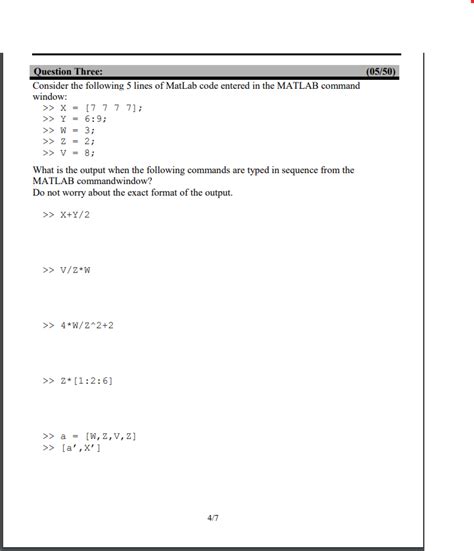 Question Three: (05/50)

Consider the following 5 lines of MatLab code entered in the MATLAB command window:
>> X = [7 7 7 7];
>> Y = 6:9;
>> W = 3;
>> Z = 2;
>> V = 8;

What is the output when the following commands are typed in sequence from the MATLAB commandwindow?
Do not worry about the exact format of the output.

>> X+Y/2

>> V/Z*W

>> 4*W/Z^2+2

>> Z*[1:2:6]

>> a = [W,Z,V,Z]
>> [a',X']

4/7